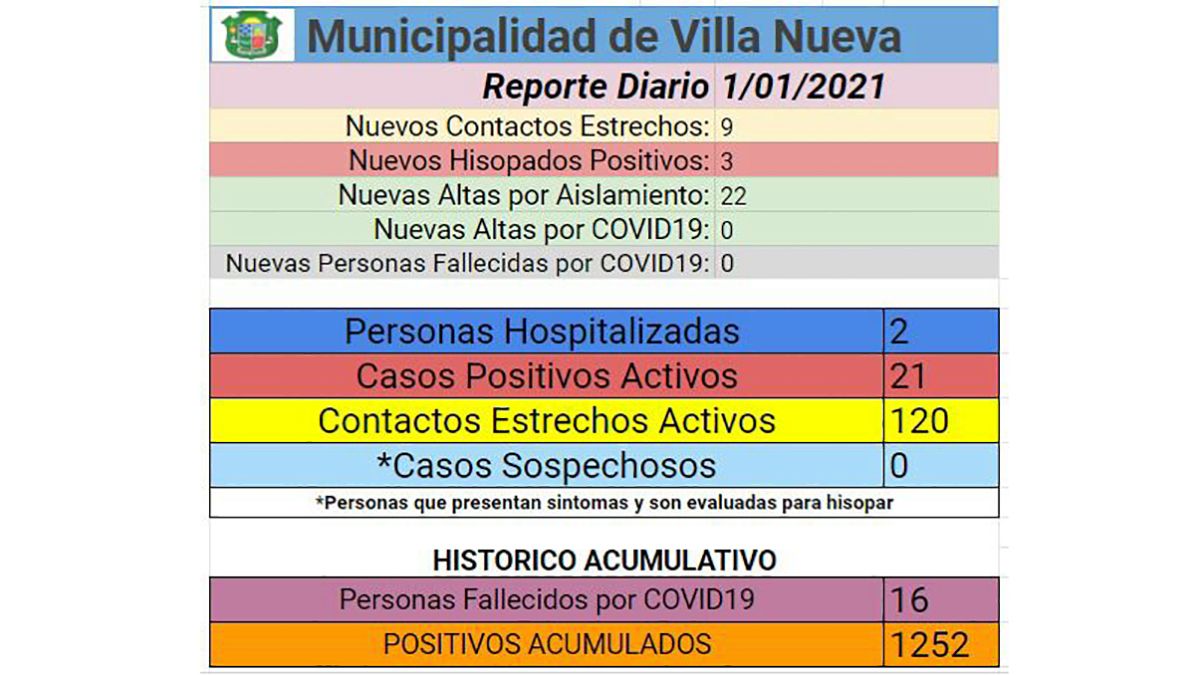 Municipalidad de Villa Nueva

| Reporte Diario | 1/01/2021 |
|---|---|
| Nuevos Contactos Estrechos: | 9 |
| Nuevos Hisopados Positivos: | 3 |
| Nuevas Altas por Aislamiento: | 22 |
| Nuevas Altas por COVID19: | 0 |
| Nuevas Personas Fallecidas por COVID19: | 0 |

| Personas Hospitalizadas | 2 |
|---|---|
| Casos Positivos Activos | 21 |
| Contactos Estrechos Activos | 120 |
| *Casos Sospechosos | 0 |

*Personas que presentan sintomas y son evaluadas para hisopar

HISTORICO ACUMULATIVO

| Personas Fallecidos por COVID19 | 16 |
|---|---|
| POSITIVOS ACUMULADOS | 1252 |